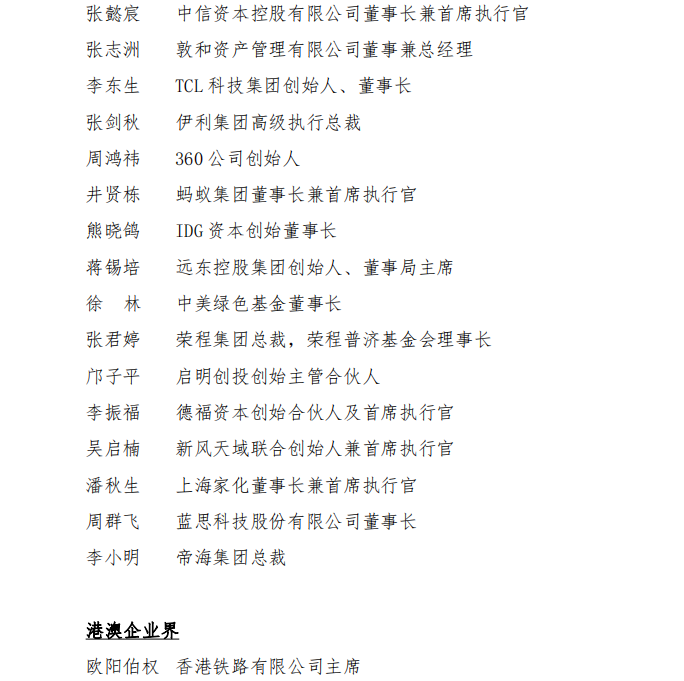 张懿宸　中信资本控股有限公司董事长兼首席执行官

张志洲　敦和资产管理有限公司董事兼总经理

李东生　TCL 科技集团创始人、董事长

张剑秋　伊利集团高级执行总裁

周鸿祎　360 公司创始人

井贤栋　蚂蚁集团董事长兼首席执行官

熊晓鸽　IDG 资本创始董事长

蒋锡培　远东控股集团创始人、董事局主席

徐　林　中美绿色基金董事长

张君婷　荣程集团总裁，荣程普济基金会理事长

邝子平　启明创投创始主管合伙人

李振福　德福资本创始合伙人及首席执行官

吴启楠　新风天域联合创始人兼首席执行官

潘秋生　上海家化董事长兼首席执行官

周群飞　蓝思科技股份有限公司董事长

李小明　帝海集团总裁

港澳企业界

欧阳伯权　香港铁路有限公司主席